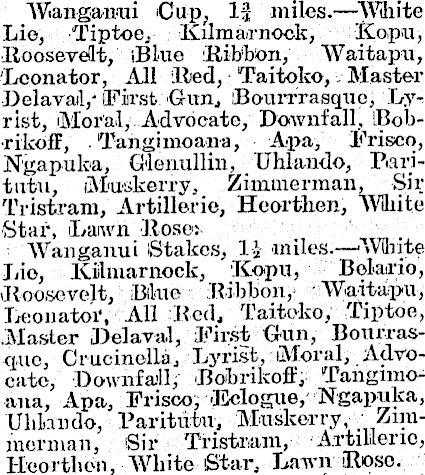 Wanganui Cup, $1\frac{3}{4}$ miles.—White Lie, Tiptoe, Kilmarnock, Kopu, Roosevelt, Blue Ribbon, Waitapu, Leonator, All Red, Taitoko, Master Delaval, First Gun, Bourrrasque, Lyrist, Moral, Advocate, Downfall, Bobrikoff, Tangimoana, Apa, Frisco, Ngapuka, Glenullin, Uhlando, Paritutu, Muskerry, Zimmerman, Sir Tristram, Artillerie, Heorthen, White Star, Lawn Rose.

Wanganui Stakes, $1\frac{1}{2}$ miles.—White Lie, Kilmarnock, Kopu, Belario, Roosevelt, Blue Ribbon, Waitapu, Leonator, All Red, Taitoko, Tiptoe, Master Delaval, First Gun, Bourrasque, Crucinella, Lyrist, Moral, Advocate, Downfall, Bobrikoff, Tangimoana, Apa, Frisco, Eclogue, Ngapuka, Uhlando, Paritutu, Muskerry, Zimmerman, Sir Tristram, Artillerie, Heorthen, White Star, Lawn Rose.